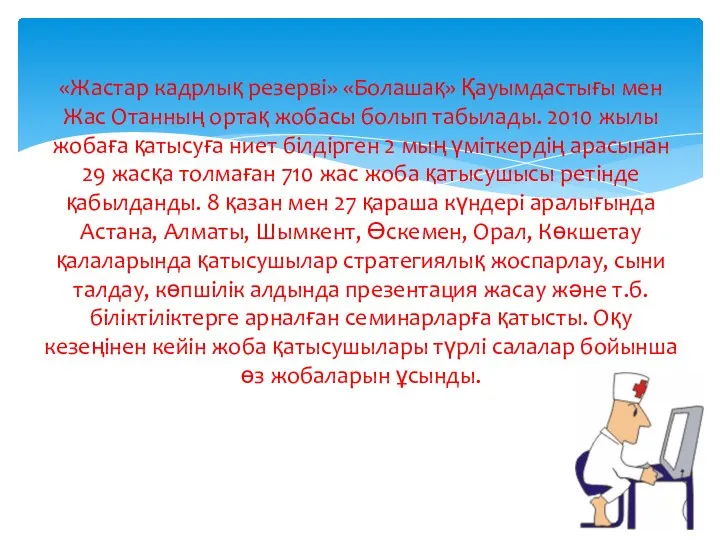 «Жастар кадрлық резерві» «Болашақ» Қауымдастығы мен Жас Отанның ортақ жобасы болып табылады. 2010 жылы жобаға қатысуға ниет білдірген 2 мың үміткердің арасынан 29 жасқа толмаған 710 жас жоба қатысушысы ретінде қабылданды. 8 қазан мен 27 қараша күндері аралығында Астана, Алматы, Шымкент, Өскемен, Орал, Көкшетау қалаларында қатысушылар стратегиялық жоспарлау, сыни талдау, көпшілік алдында презентация жасау және т.б. біліктіліктерге арналған семинарларға қатысты. Оқу кезеңінен кейін жоба қатысушылары түрлі салалар бойынша өз жобаларын ұсынды.